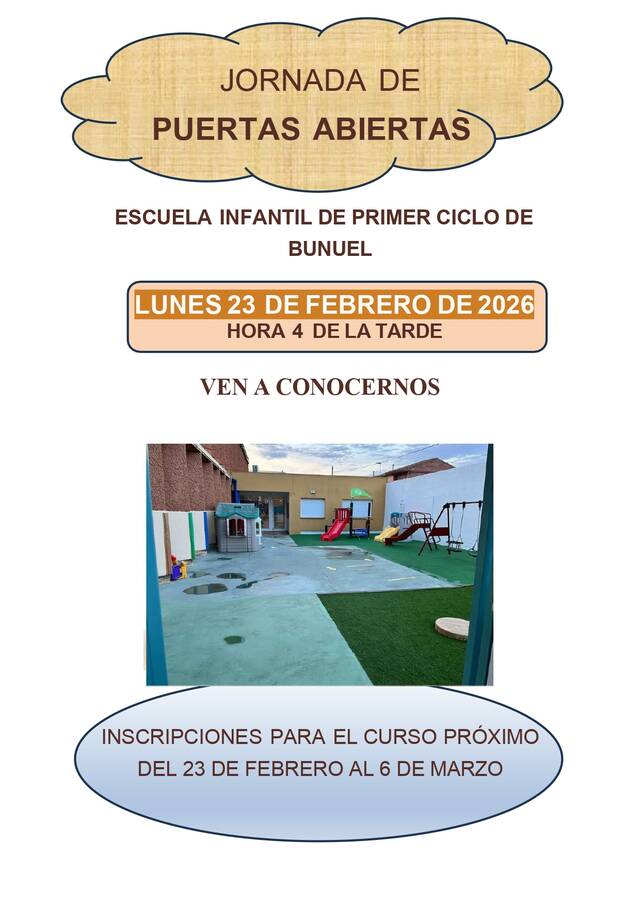 JORNADA DE
PUERTAS ABIERTAS

ESCUELA INFANTIL DE PRIMER CICLO DE BUNUEL

LUNES 23 DE FEBRERO DE 2026
HORA 4 DE LA TARDE

VEN A CONOCERNOS

INSCRIPCIONES PARA EL CURSO PRÓXIMO
DEL 23 DE FEBRERO AL 6 DE MARZO